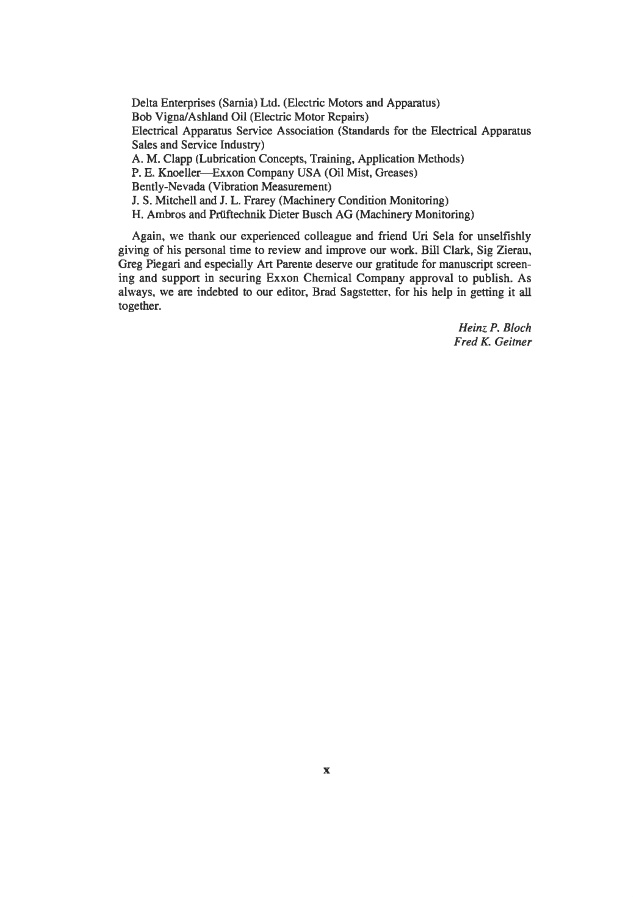 Delta Enterprises (Sarnia) Ltd. (Electric Motors and Apparatus)
Bob Vigna/Ashland Oil (Electric Motor Repairs)
Electrical Apparatus Service Association (Standards for the Electrical Apparatus Sales and Service Industry)
A. M. Clapp (Lubrication Concepts, Training, Application Methods)
P. E. Knoeller—Exxon Company USA (Oil Mist, Greases)
Bently-Nevada (Vibration Measurement)
J. S. Mitchell and J. L. Frarey (Machinery Condition Monitoring)
H. Ambros and Prüftechnik Dieter Busch AG (Machinery Monitoring)

Again, we thank our experienced colleague and friend Uri Sela for unselfishly giving of his personal time to review and improve our work. Bill Clark, Sig Zierau, Greg Piegari and especially Art Parente deserve our gratitude for manuscript screening and support in securing Exxon Chemical Company approval to publish. As always, we are indebted to our editor, Brad Sagstetter, for his help in getting it all together.

Heinz P. Bloch
Fred K. Geitner

x